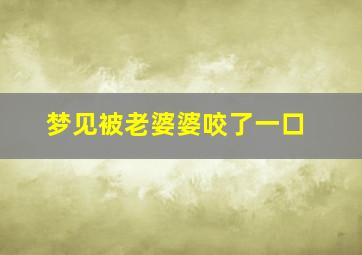 梦见被老婆婆咬了一口